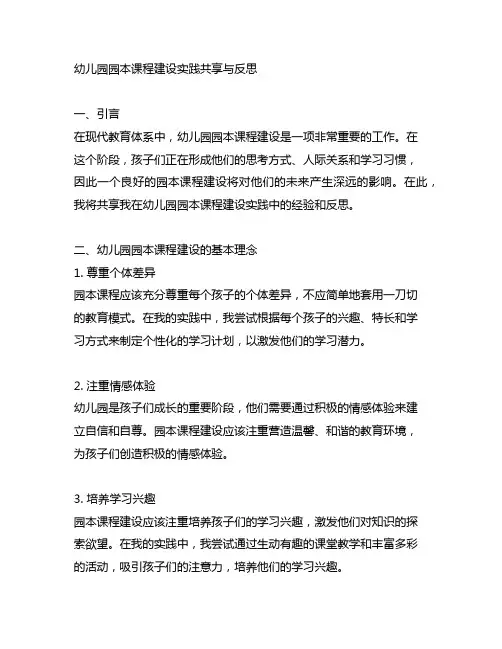 幼儿园园本课程建设实践共享与反思

一、引言
在现代教育体系中，幼儿园园本课程建设是一项非常重要的工作。在这个阶段，孩子们正在形成他们的思考方式、人际关系和学习习惯，因此一个良好的园本课程建设将对他们的未来产生深远的影响。在此，我将共享我在幼儿园园本课程建设实践中的经验和反思。

二、幼儿园园本课程建设的基本理念
1. 尊重个体差异
园本课程应该充分尊重每个孩子的个体差异，不应简单地套用一刀切的教育模式。在我的实践中，我尝试根据每个孩子的兴趣、特长和学习方式来制定个性化的学习计划，以激发他们的学习潜力。

2. 注重情感体验
幼儿园是孩子们成长的重要阶段，他们需要通过积极的情感体验来建立自信和自尊。园本课程建设应该注重营造温馨、和谐的教育环境，为孩子们创造积极的情感体验。

3. 培养学习兴趣
园本课程建设应该注重培养孩子们的学习兴趣，激发他们对知识的探索欲望。在我的实践中，我尝试通过生动有趣的课堂教学和丰富多彩的活动，吸引孩子们的注意力，培养他们的学习兴趣。